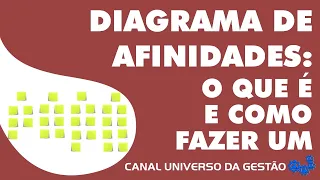 DIAGRAMA DE AFINIDADES: O QUE É E COMO FAZER UM

CANAL UNIVERSO DA GESTÃO